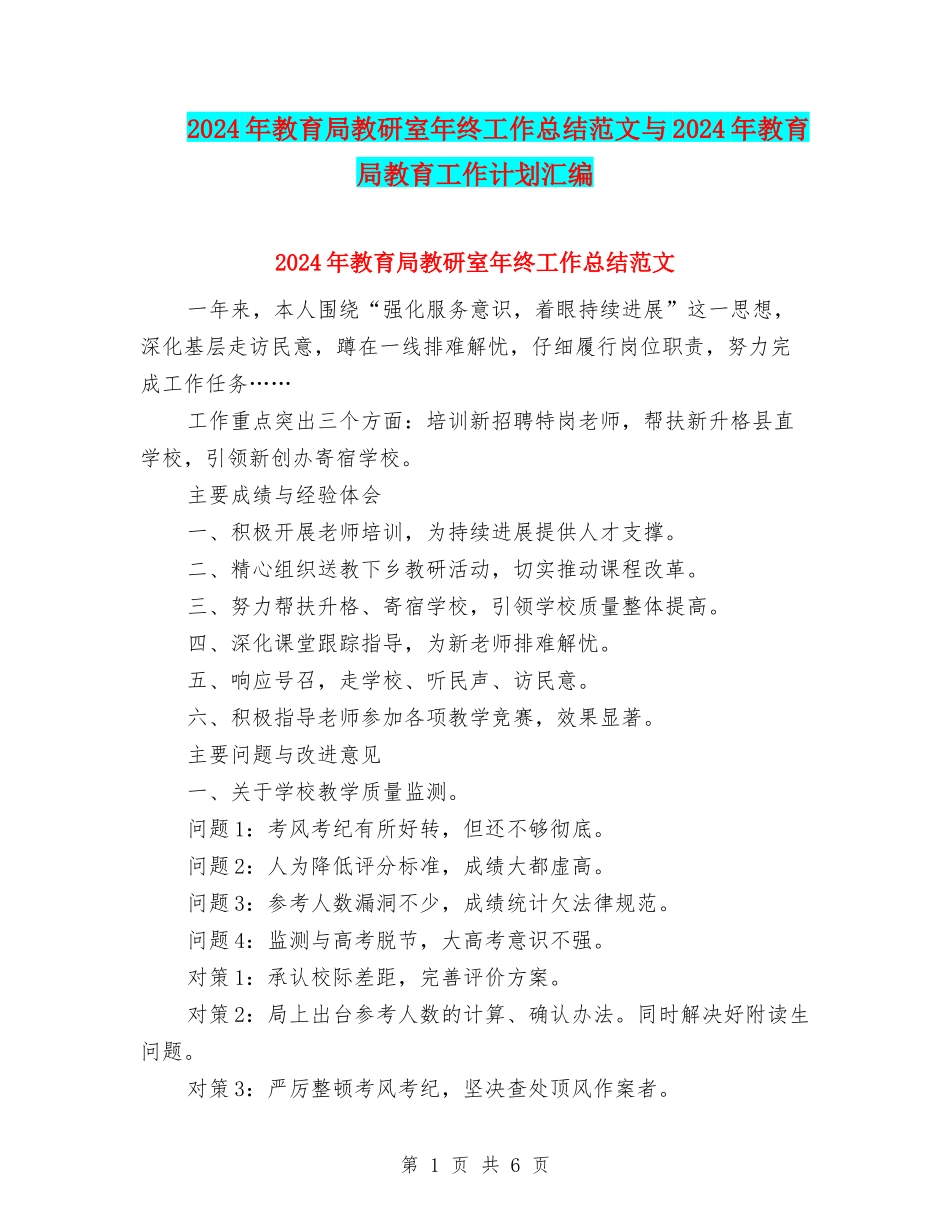 2024年教育局教研室年终工作总结范文与2024年教育局教育工作计划汇编

2024年教育局教研室年终工作总结范文

一年来，本人围绕“强化服务意识，着眼持续进展”这一思想，深化基层走访民意，蹲在一线排难解忧，仔细履行岗位职责，努力完成工作任务……

工作重点突出三个方面：培训新招聘特岗老师，帮扶新升格县直学校，引领新创办寄宿学校。

主要成绩与经验体会

一、积极开展老师培训，为持续进展提供人才支撑。

二、精心组织送教下乡教研活动，切实推动课程改革。

三、努力帮扶升格、寄宿学校，引领学校质量整体提高。

四、深化课堂跟踪指导，为新老师排难解忧。

五、响应号召，走学校、听民声、访民意。

六、积极指导老师参加各项教学竞赛，效果显著。

主要问题与改进意见

一、关于学校教学质量监测。

问题1：考风考纪有所好转，但还不够彻底。

问题2：人为降低评分标准，成绩大都虚高。

问题3：参考人数漏洞不少，成绩统计欠法律规范。

问题4：监测与高考脱节，大高考意识不强。

对策1：承认校际差距，完善评价方案。

对策2：局上出台参考人数的计算、确认办法。同时解决好附读生问题。

对策3：严厉整顿考风考纪，坚决查处顶风作案者。

第 1 页 共 6 页